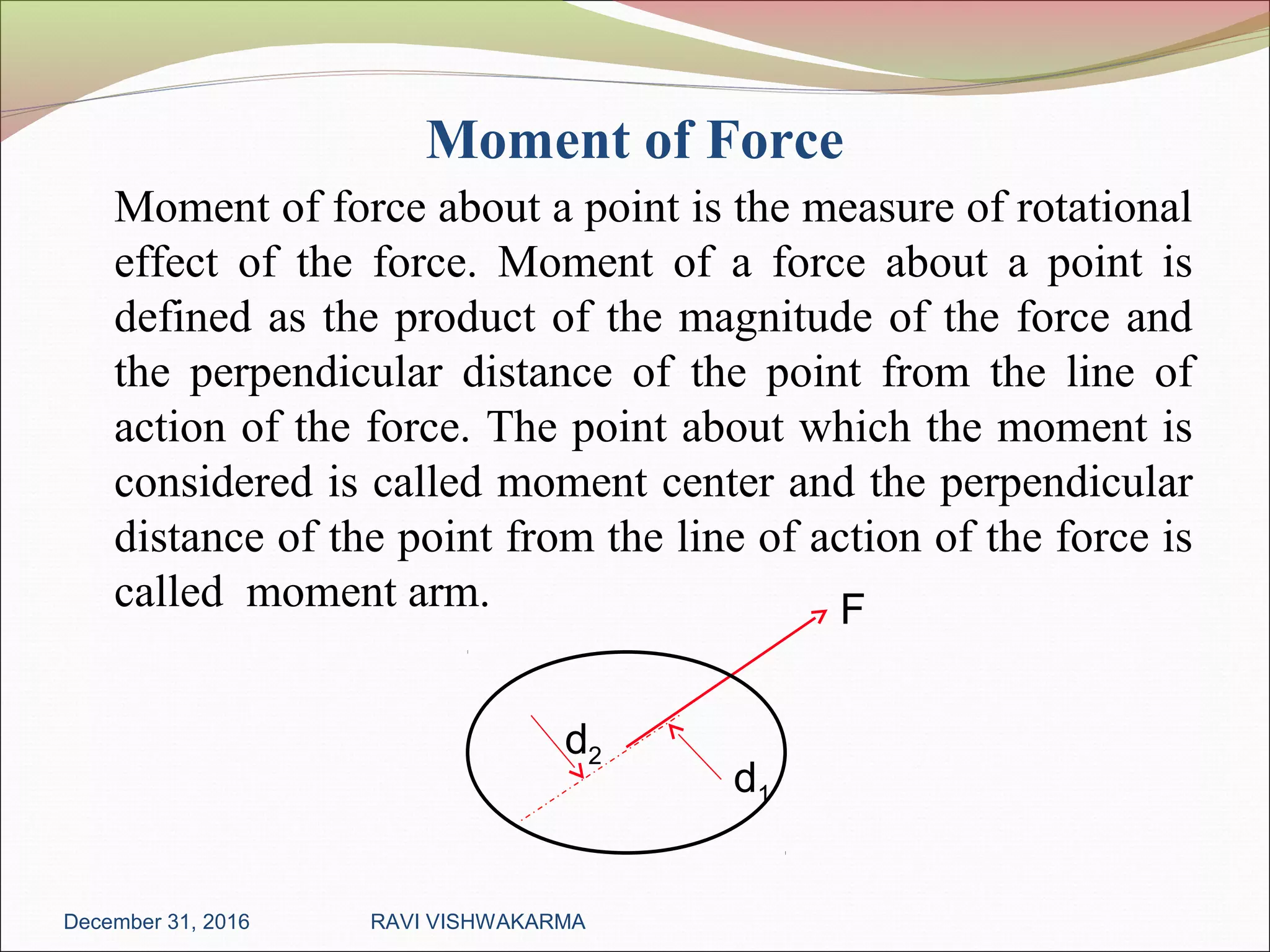 Moment of Force

Moment of force about a point is the measure of rotational effect of the force. Moment of a force about a point is defined as the product of the magnitude of the force and the perpendicular distance of the point from the line of action of the force. The point about which the moment is considered is called moment center and the perpendicular distance of the point from the line of action of the force is called moment arm.

F

$d_2$

$d_1$

December 31, 2016

RAVI VISHWAKARMA